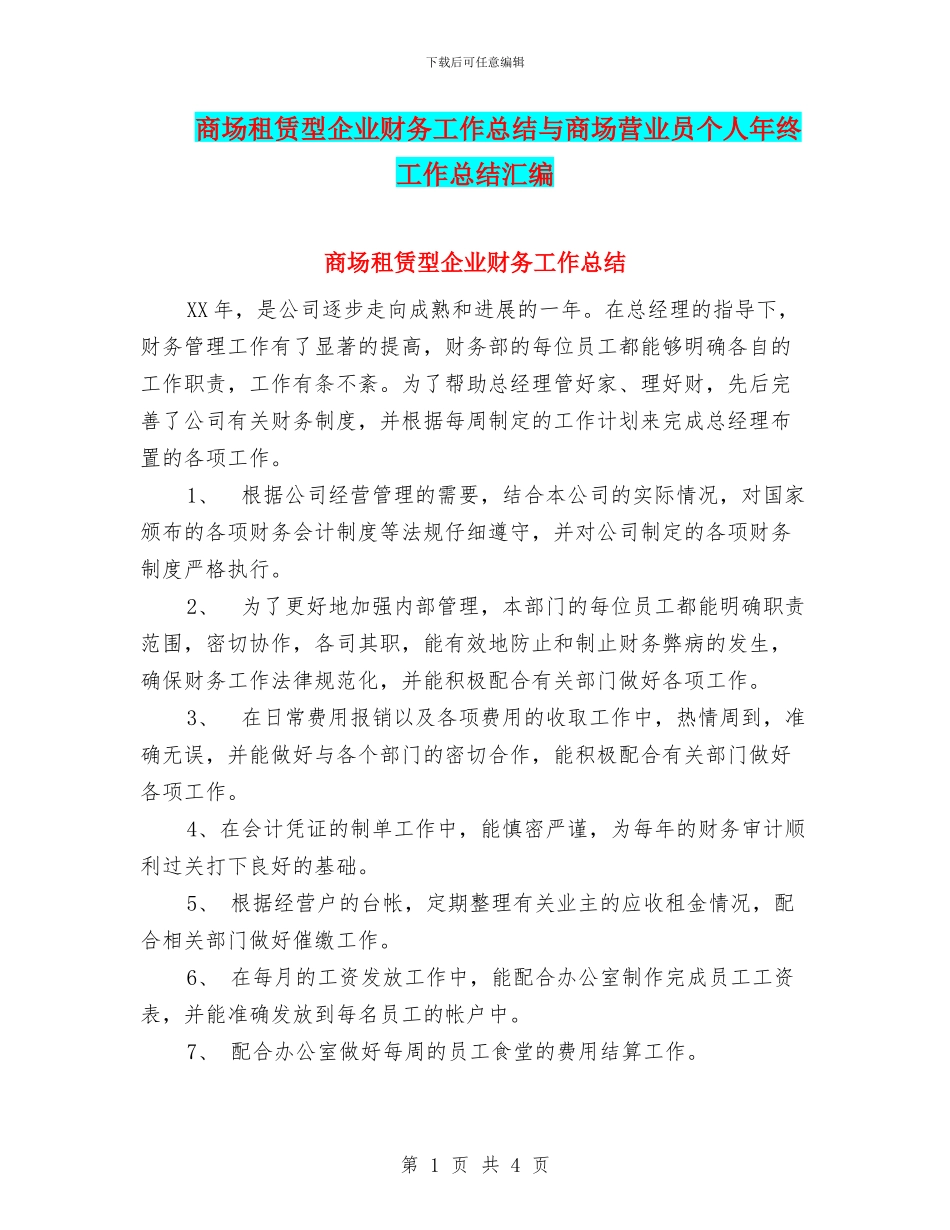 下载后可任意编辑

商场租赁型企业财务工作总结与商场营业员个人年终工作总结汇编

商场租赁型企业财务工作总结

XX年，是公司逐步走向成熟和进展的一年。在总经理的指导下，财务管理工作有了显著的提高，财务部的每位员工都能够明确各自的工作职责，工作有条不紊。为了帮助总经理管好家、理好财，先后完善了公司有关财务制度，并根据每周制定的工作计划来完成总经理布置的各项工作。

1、 根据公司经营管理的需要，结合本公司的实际情况，对国家颁布的各项财务会计制度等法规仔细遵守，并对公司制定的各项财务制度严格执行。

2、 为了更好地加强内部管理，本部门的每位员工都能明确职责范围，密切协作，各司其职，能有效地防止和制止财务弊病的发生，确保财务工作法律规范化，并能积极配合有关部门做好各项工作。

3、 在日常费用报销以及各项费用的收取工作中，热情周到，准确无误，并能做好与各个部门的密切合作，能积极配合有关部门做好各项工作。

4、在会计凭证的制单工作中，能慎密严谨，为每年的财务审计顺利过关打下良好的基础。

5、 根据经营户的台帐，定期整理有关业主的应收租金情况，配合相关部门做好催缴工作。

6、 在每月的工资发放工作中，能配合办公室制作完成员工工资表，并能准确发放到每名员工的帐户中。

7、 配合办公室做好每周的员工食堂的费用结算工作。

第 1 页 共 4 页